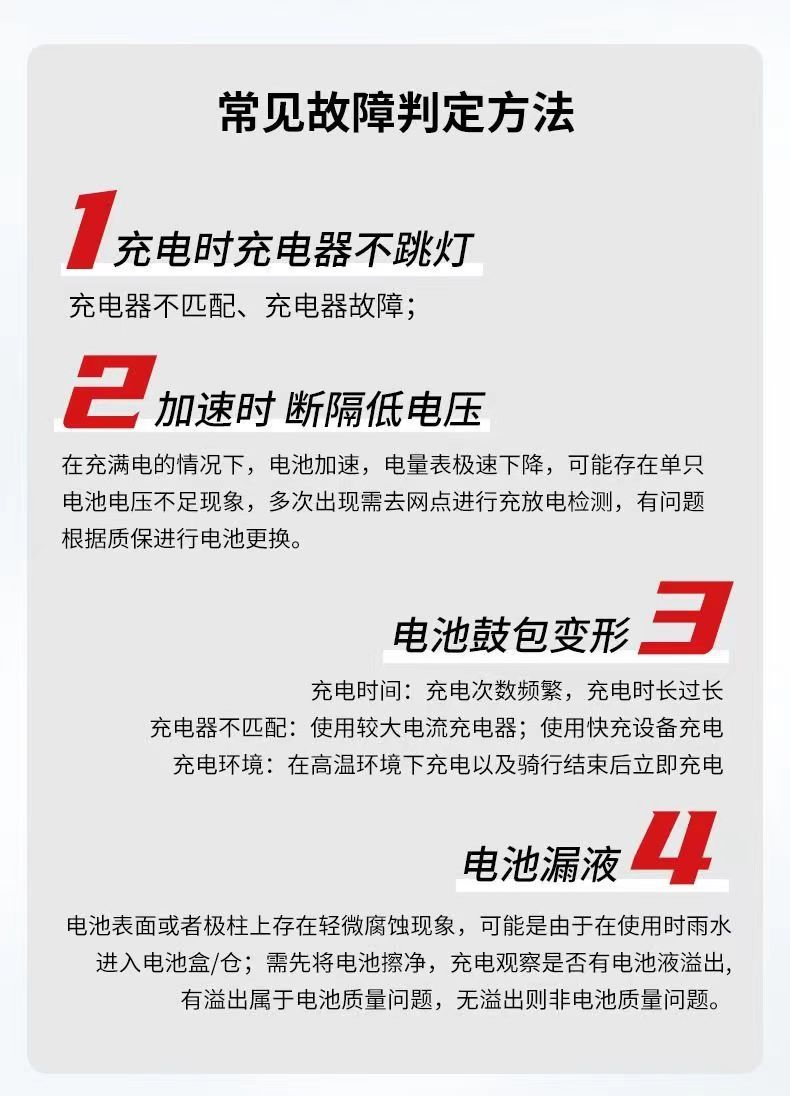 常见故障判定方法

1充电时充电器不跳灯

充电器不匹配、充电器故障；

2加速时 断隔低电压

在充满电的情况下，电池加速，电量表极速下降，可能存在单只电池电压不足现象，多次出现需去网点进行充放电检测，有问题根据质保进行电池更换。

电池鼓包变形3

充电时间：充电次数频繁，充电时长过长
充电器不匹配：使用较大电流充电器；使用快充设备充电
充电环境：在高温环境下充电以及骑行结束后立即充电

电池漏液4

电池表面或者极柱上存在轻微腐蚀现象，可能是由于在使用时雨水进入电池盒/仓；需先将电池擦净，充电观察是否有电池液溢出,有溢出属于电池质量问题，无溢出则非电池质量问题。